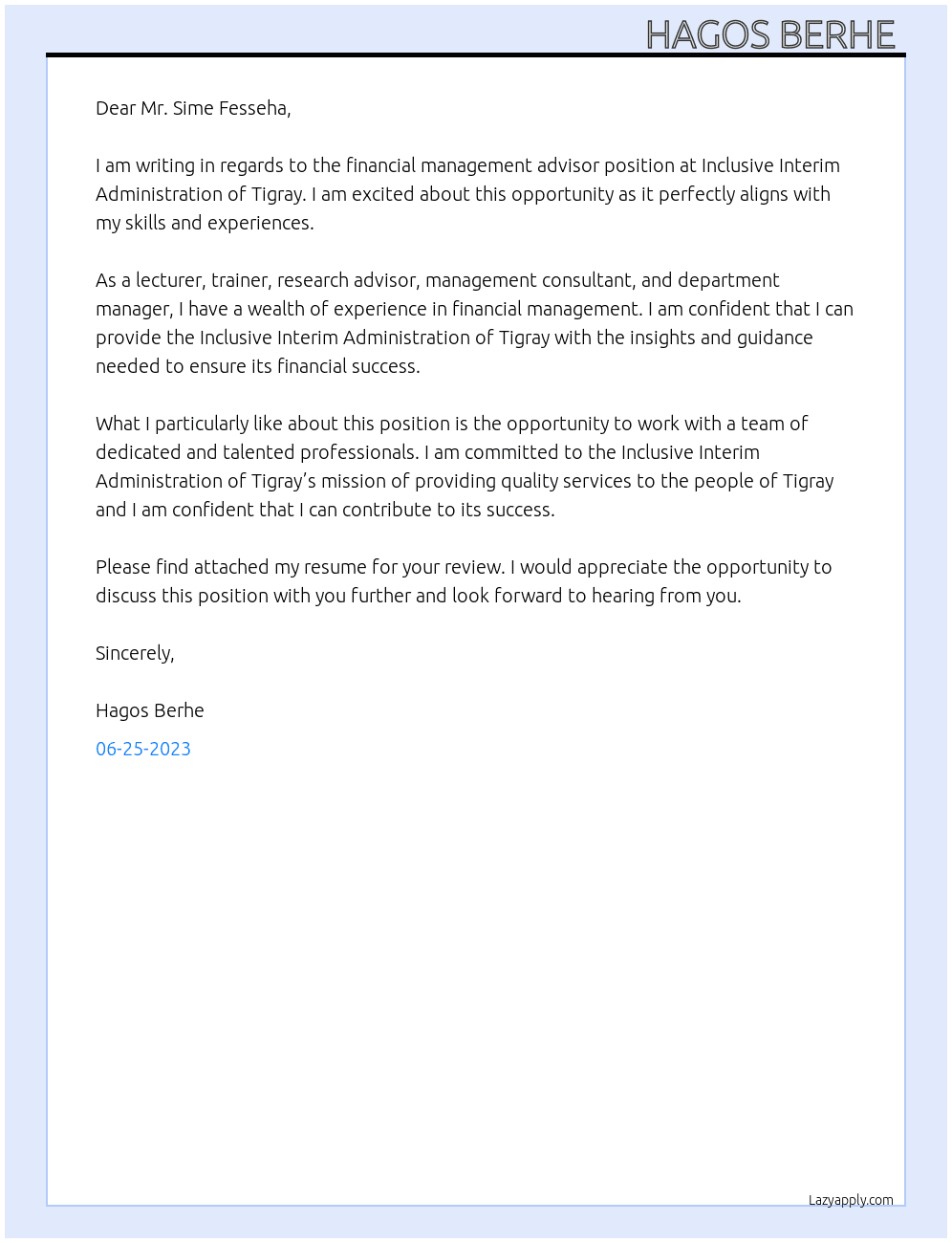 HAGOS BERHE

Dear Mr. Sime Fesseha,

I am writing in regards to the financial management advisor position at Inclusive Interim Administration of Tigray. I am excited about this opportunity as it perfectly aligns with my skills and experiences.

As a lecturer, trainer, research advisor, management consultant, and department manager, I have a wealth of experience in financial management. I am confident that I can provide the Inclusive Interim Administration of Tigray with the insights and guidance needed to ensure its financial success.

What I particularly like about this position is the opportunity to work with a team of dedicated and talented professionals. I am committed to the Inclusive Interim Administration of Tigray's mission of providing quality services to the people of Tigray and I am confident that I can contribute to its success.

Please find attached my resume for your review. I would appreciate the opportunity to discuss this position with you further and look forward to hearing from you.

Sincerely,

Hagos Berhe

06-25-2023

Lazyapply.com